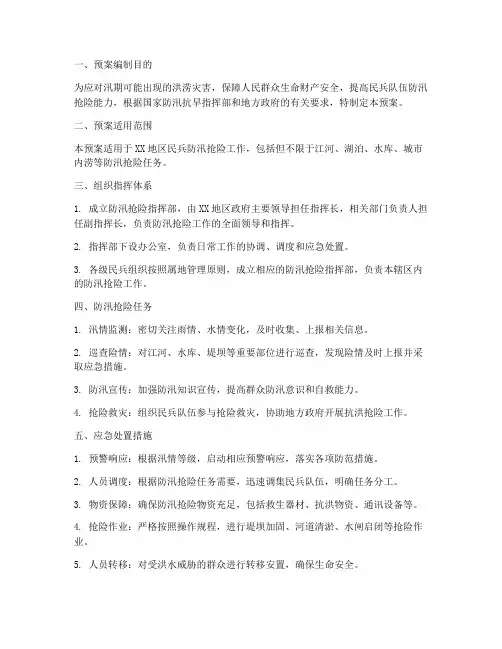 一、预案编制目的

为应对汛期可能出现的洪涝灾害，保障人民群众生命财产安全，提高民兵队伍防汛抢险能力，根据国家防汛抗旱指挥部和地方政府的有关要求，特制定本预案。

二、预案适用范围

本预案适用于XX地区民兵防汛抢险工作，包括但不限于江河、湖泊、水库、城市内涝等防汛抢险任务。

三、组织指挥体系

1. 成立防汛抢险指挥部，由XX地区政府主要领导担任指挥长，相关部门负责人担任副指挥长，负责防汛抢险工作的全面领导和指挥。

2. 指挥部下设办公室，负责日常工作的协调、调度和应急处置。

3. 各级民兵组织按照属地管理原则，成立相应的防汛抢险指挥部，负责本辖区内的防汛抢险工作。

四、防汛抢险任务

1. 汛情监测：密切关注雨情、水情变化，及时收集、上报相关信息。

2. 巡查险情：对江河、水库、堤坝等重要部位进行巡查，发现险情及时上报并采取应急措施。

3. 防汛宣传：加强防汛知识宣传，提高群众防汛意识和自救能力。

4. 抢险救灾：组织民兵队伍参与抢险救灾，协助地方政府开展抗洪抢险工作。

五、应急处置措施

1. 预警响应：根据汛情等级，启动相应预警响应，落实各项防范措施。

2. 人员调度：根据防汛抢险任务需要，迅速调集民兵队伍，明确任务分工。

3. 物资保障：确保防汛抢险物资充足，包括救生器材、抗洪物资、通讯设备等。

4. 抢险作业：严格按照操作规程，进行堤坝加固、河道清淤、水闸启闭等抢险作业。

5. 人员转移：对受洪水威胁的群众进行转移安置，确保生命安全。